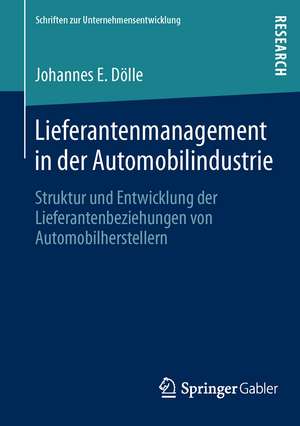 Schriften zur Unternehmensentwicklung

RESEARCH

Johannes E. Dölle

Lieferantenmanagement in der Automobilindustrie

Struktur und Entwicklung der Lieferantenbeziehungen von Automobilherstellern

Springer Gabler